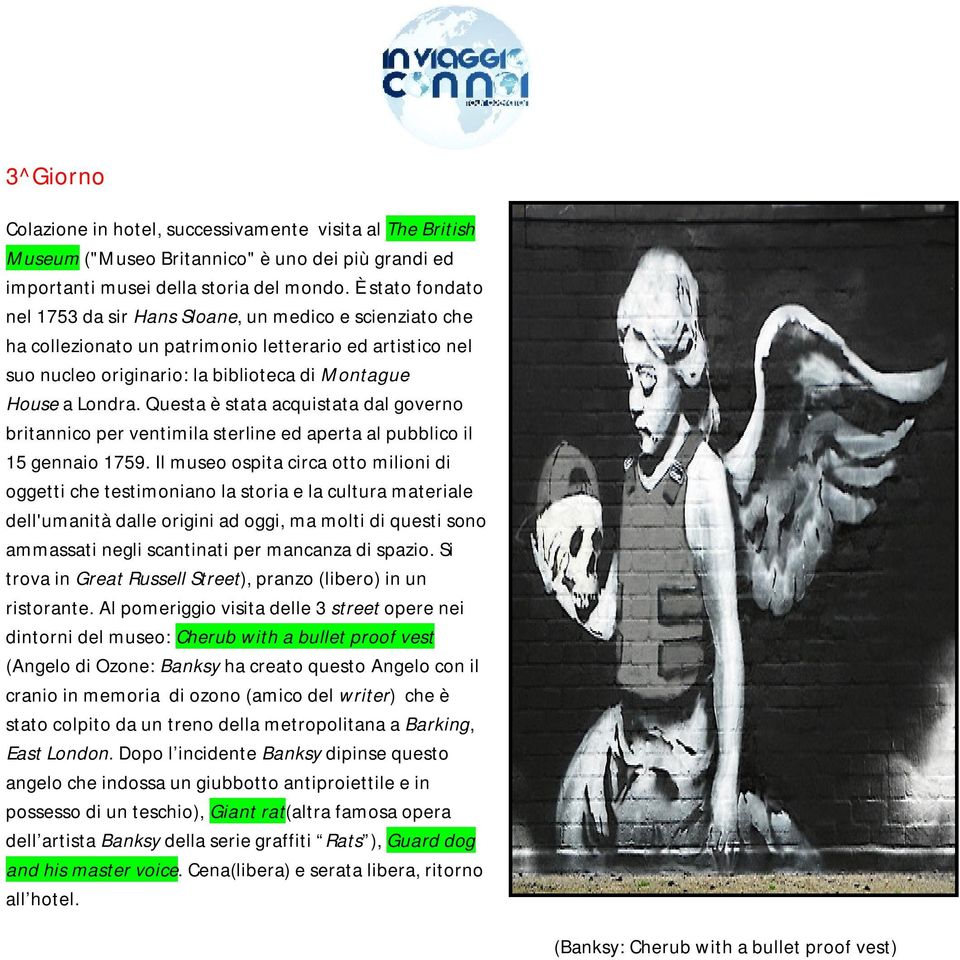 IN VIAGGIO CON NOI
TOUR OPERATOR

3^Giorno

Colazione in hotel, successivamente visita al The British Museum ("Museo Britannico" è uno dei più grandi ed importanti musei della storia del mondo. È stato fondato nel 1753 da sir Hans Sloane, un medico e scienziato che ha collezionato un patrimonio letterario ed artistico nel suo nucleo originario: la biblioteca di Montague House a Londra. Questa è stata acquistata dal governo britannico per ventimila sterline ed aperta al pubblico il 15 gennaio 1759. Il museo ospita circa otto milioni di oggetti che testimoniano la storia e la cultura materiale dell'umanità dalle origini ad oggi, ma molti di questi sono ammassati negli scantinati per mancanza di spazio. Si trova in Great Russell Street), pranzo (libero) in un ristorante. Al pomeriggio visita delle 3 street opere nei dintorni del museo: Cherub with a bullet proof vest (Angelo di Ozone: Banksy ha creato questo Angelo con il cranio in memoria di ozono (amico del writer) che è stato colpito da un treno della metropolitana a Barking, East London. Dopo l'incidente Banksy dipinse questo angelo che indossa un giubbotto antiproiettile e in possesso di un teschio), Giant rat(altra famosa opera dell'artista Banksy della serie graffiti "Rats"), Guard dog and his master voice. Cena(libera) e serata libera, ritorno all'hotel.

(Banksy: Cherub with a bullet proof vest)